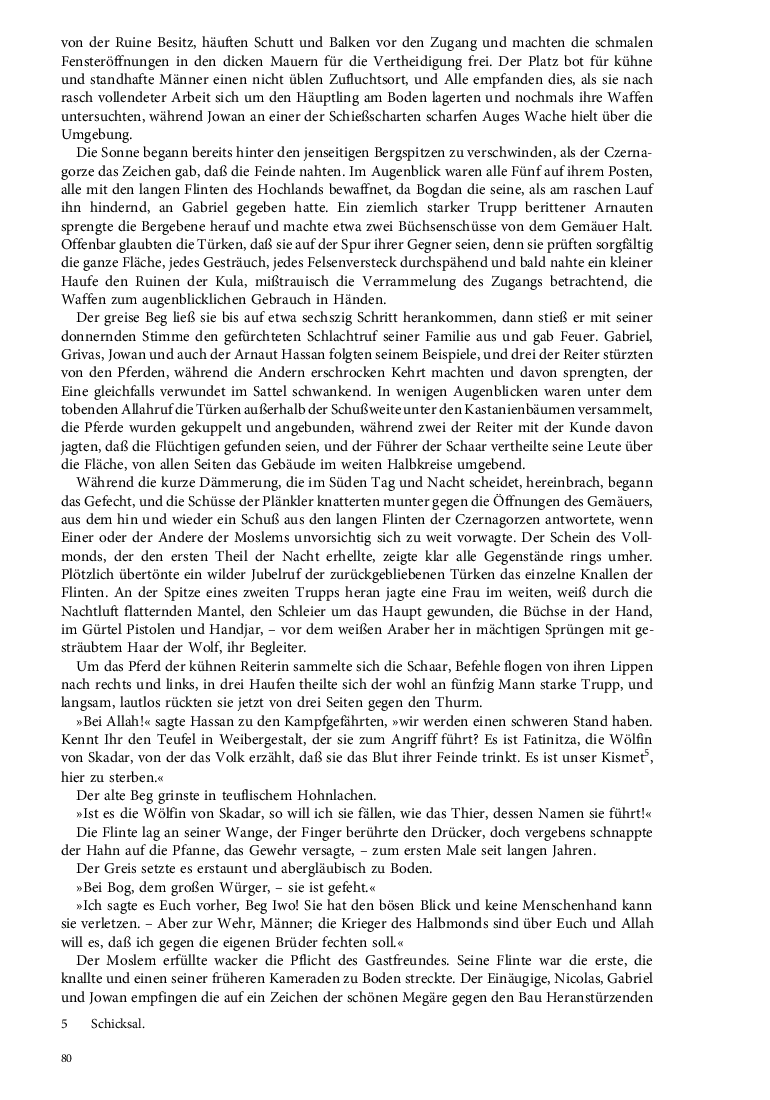 von der Ruine Besitz, häuften Schutt und Balken vor den Zugang und machten die schmalen Fensteröffnungen in den dicken Mauern für die Vertheidigung frei. Der Platz bot für kühne und standhafte Männer einen nicht üblen Zufluchtsort, und Alle empfanden dies, als sie nach rasch vollendeter Arbeit sich um den Häuptling am Boden lagerten und nochmals ihre Waffen untersuchten, während Jowan an einer der Schießscharten scharfen Auges Wache hielt über die Umgebung.

Die Sonne begann bereits hinter den jenseitigen Bergspitzen zu verschwinden, als der Czernagorze das Zeichen gab, daß die Feinde nahten. Im Augenblick waren alle Fünf auf ihrem Posten, alle mit den langen Flinten des Hochlands bewaffnet, da Bogdan die seine, als am raschen Lauf ihn hindernd, an Gabriel gegeben hatte. Ein ziemlich starker Trupp berittener Arnauten sprengte die Bergebene herauf und machte etwa zwei Büchsenschüsse von dem Gemäuer Halt. Offenbar glaubten die Türken, daß sie auf der Spur ihrer Gegner seien, denn sie prüften sorgfältig die ganze Fläche, jedes Gesträuch, jedes Felsenversteck durchspähend und bald nahte ein kleiner Haufe den Ruinen der Kula, mißtrauisch die Verrammelung des Zugangs betrachtend, die Waffen zum augenblicklichen Gebrauch in Händen.

Der greise Beg ließ sie bis auf etwa sechszig Schritt herankommen, dann stieß er mit seiner donnernden Stimme den gefürchteten Schlachtruf seiner Familie aus und gab Feuer. Gabriel, Grivas, Jowan und auch der Arnaut Hassan folgten seinem Beispiele, und drei der Reiter stürzten von den Pferden, während die Andern erschrocken Kehrt machten und davon sprengten, der Eine gleichfalls verwundet im Sattel schwankend. In wenigen Augenblicken waren unter dem tobenden Allahruf die Türken außerhalb der Schußweite unter den Kastanienbäumen versammelt, die Pferde wurden gekuppelt und angebunden, während zwei der Reiter mit der Kunde davon jagten, daß die Flüchtigen gefunden seien, und der Führer der Schaar vertheilte seine Leute über die Fläche, von allen Seiten das Gebäude im weiten Halbkreise umgebend.

Während die kurze Dämmerung, die im Süden Tag und Nacht scheidet, hereinbrach, begann das Gefecht, und die Schüsse der Plänkler knatterten munter gegen die Öffnungen des Gemäuers, aus dem hin und wieder ein Schuß aus den langen Flinten der Czernagorzen antwortete, wenn Einer oder der Andere der Moslems unvorsichtig sich zu weit vorwagte. Der Schein des Vollmonds, der den ersten Theil der Nacht erhellte, zeigte klar alle Gegenstände rings umher. Plötzlich übertönte ein wilder Jubelruf der zurückgebliebenen Türken das einzelne Knallen der Flinten. An der Spitze eines zweiten Trupps heran jagte eine Frau im weiten, weiß durch die Nachtluft flatternden Mantel, den Schleier um das Haupt gewunden, die Büchse in der Hand, im Gürtel Pistolen und Handjar, – vor dem weißen Araber her in mächtigen Sprüngen mit gesträubtem Haar der Wolf, ihr Begleiter.

Um das Pferd der kühnen Reiterin sammelte sich die Schaar, Befehle flogen von ihren Lippen nach rechts und links, in drei Haufen theilte sich der wohl an fünfzig Mann starke Trupp, und langsam, lautlos rückten sie jetzt von drei Seiten gegen den Thurm.

»Bei Allah!« sagte Hassan zu den Kampfgefährten, »wir werden einen schweren Stand haben. Kennt Ihr den Teufel in Weibergestalt, der sie zum Angriff führt? Es ist Fatinitza, die Wölfin von Skadar, von der das Volk erzählt, daß sie das Blut ihrer Feinde trinkt. Es ist unser Kismet$^5$, hier zu sterben.«

Der alte Beg grinste in teuflischem Hohnlachen.

»Ist es die Wölfin von Skadar, so will ich sie fällen, wie das Thier, dessen Namen sie führt!«

Die Flinte lag an seiner Wange, der Finger berührte den Drücker, doch vergebens schnappte der Hahn auf die Pfanne, das Gewehr versagte, – zum ersten Male seit langen Jahren.

Der Greis setzte es erstaunt und abergläubisch zu Boden.

»Bei Bog, dem großen Würger, – sie ist gefeht.«

»Ich sagte es Euch vorher, Beg Iwo! Sie hat den bösen Blick und keine Menschenhand kann sie verletzen. – Aber zur Wehr, Männer; die Krieger des Halbmonds sind über Euch und Allah will es, daß ich gegen die eigenen Brüder fechten soll.«

Der Moslem erfüllte wacker die Pflicht des Gastfreundes. Seine Flinte war die erste, die knallte und einen seiner früheren Kameraden zu Boden streckte. Der Einäugige, Nicolas, Gabriel und Jowan empfingen die auf ein Zeichen der schönen Megäre gegen den Bau Heranstürzenden

5 Schicksal.

80